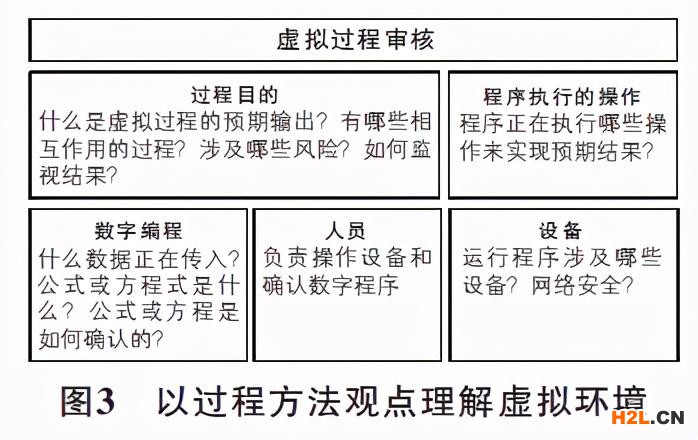 虚拟过程审核

过程目的
什么是虚拟过程的预期输出？有哪些相互作用的过程？涉及哪些风险？如何监视结果？

程序执行的操作
程序正在执行哪些操作来实现预期结果？

数字编程
什么数据正在传入？公式或方程式是什么？公式或方程是如何确认的？

人员
负责操作设备和确认数字程序

设备
运行程序涉及哪些设备？网络安全？

图3　以过程方法观点理解虚拟环境

H2L.CN